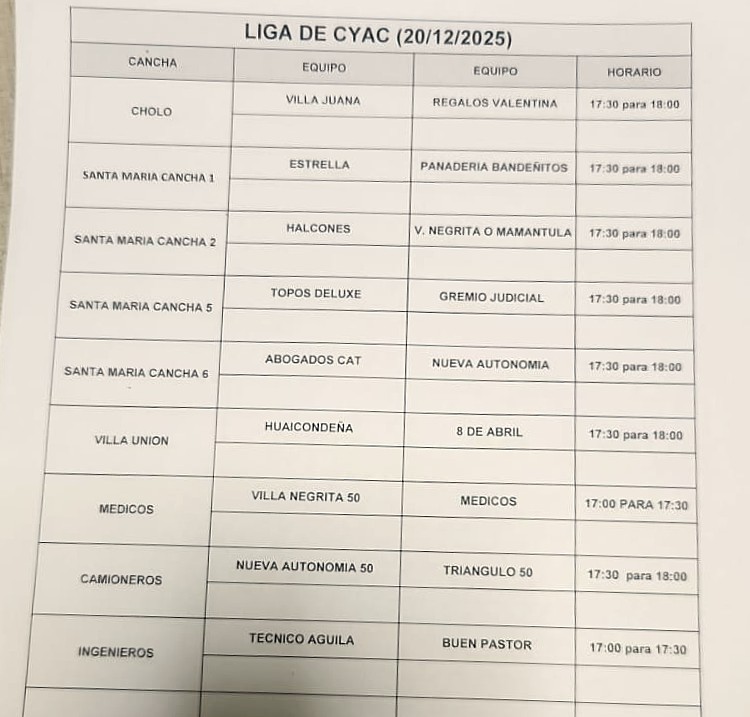 LIGA DE CYAC (20/12/2025)

| CANCHA | EQUIPO | EQUIPO | HORARIO |
|---|---|---|---|
| CHOLO | VILLA JUANA | REGALOS VALENTINA | 17:30 para 18:00 |
| | | | |
| SANTA MARIA CANCHA 1 | ESTRELLA | PANADERIA BANDEÑITOS | 17:30 para 18:00 |
| | | | |
| SANTA MARIA CANCHA 2 | HALCONES | V. NEGRITA O MAMANTULA | 17:30 para 18:00 |
| | | | |
| SANTA MARIA CANCHA 5 | TOPOS DELUXE | GREMIO JUDICIAL | 17:30 para 18:00 |
| | | | |
| SANTA MARIA CANCHA 6 | ABOGADOS CAT | NUEVA AUTONOMIA | 17:30 para 18:00 |
| | | | |
| VILLA UNION | HUAICONDEÑA | 8 DE ABRIL | 17:30 para 18:00 |
| | | | |
| MEDICOS | VILLA NEGRITA 50 | MEDICOS | 17:00 PARA 17:30 |
| | | | |
| CAMIONEROS | NUEVA AUTONOMIA 50 | TRIANGULO 50 | 17:30 para 18:00 |
| | | | |
| INGENIEROS | TECNICO AGUILA | BUEN PASTOR | 17:00 para 17:30 |
| | | | |